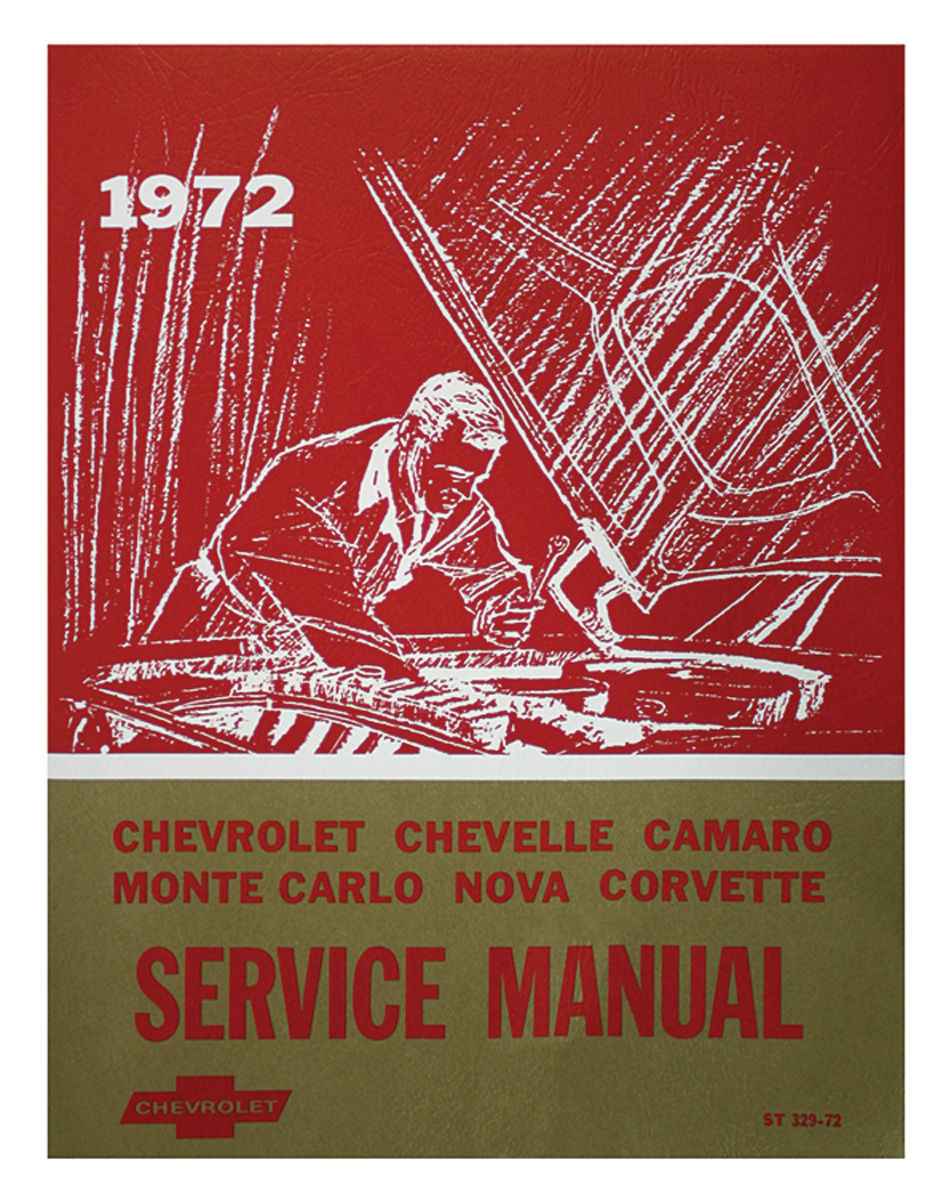 1972

CHEVROLET CHEVELLE CAMARO
MONTE CARLO NOVA CORVETTE

SERVICE MANUAL

CHEVROLET

ST 329-72